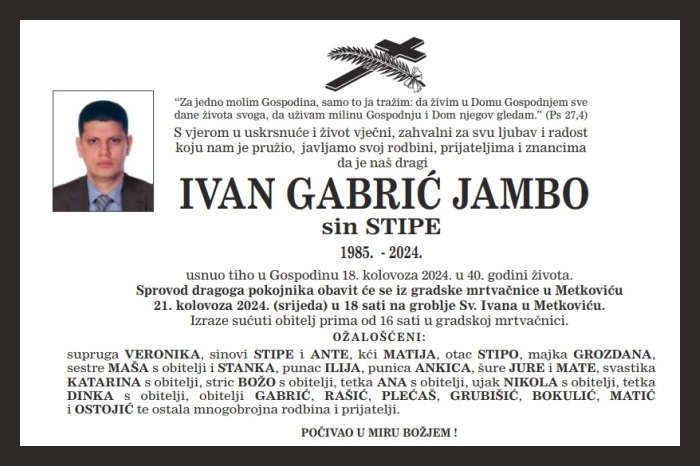 “Za jedno molim Gospodina, samo to ja tražim: da živim u Domu Gospodnjem sve dane života svoga, da uživam milinu Gospodnju i Dom njegov gledam.” (Ps 27,4)

S vjerom u uskrsnuće i život vječni, zahvalni za svu ljubav i radost koju nam je pružio, javljamo svoj rodbini, prijateljima i znancima da je naš dragi

IVAN GABRIĆ JAMBO

sin STIPE

1985. - 2024.

usnuo tiho u Gospodinu 18. kolovoza 2024. u 40. godini života.
Sprovod dragoga pokojnika obavit će se iz gradske mrtvačnice u Metkoviću 21. kolovoza 2024. (srijeda) u 18 sati na groblje Sv. Ivana u Metkoviću.
Izraze sućuti obitelj prima od 16 sati u gradskoj mrtvačnici.

OŽALOŠĆENI:

supruga VERONIKA, sinovi STIPE i ANTE, kći MATIJA, otac STIPO, majka GROZDANA, sestre MAŠA s obitelji i STANKA, punac ILIJA, punica ANKICA, šure JURE i MATE, svastika KATARINA s obitelji, stric BOŽO s obitelji, tetka ANA s obitelji, ujak NIKOLA s obitelji, tetka DINKA s obitelji, obitelji GABRIĆ, RAŠIĆ, PLEĆAŠ, GRUBIŠIĆ, BOKULIĆ, MATIĆ i OSTOJIĆ te ostala mnogobrojna rodbina i prijatelji.

POČIVAO U MIRU BOŽJEM !